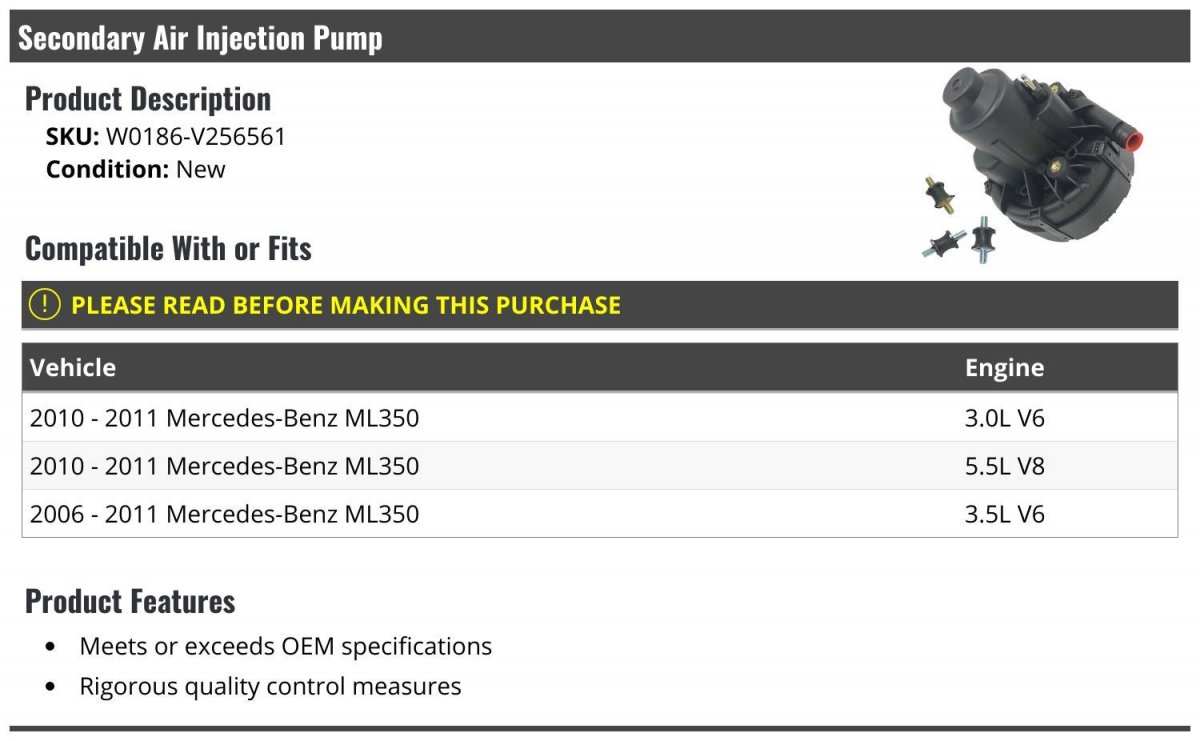 Secondary Air Injection Pump

Product Description
SKU: W0186-V256561
Condition: New

Compatible With or Fits

! PLEASE READ BEFORE MAKING THIS PURCHASE

| Vehicle | Engine |
|---|---|
| 2010 - 2011 Mercedes-Benz ML350 | 3.0L V6 |
| 2010 - 2011 Mercedes-Benz ML350 | 5.5L V8 |
| 2006 - 2011 Mercedes-Benz ML350 | 3.5L V6 |

Product Features
• Meets or exceeds OEM specifications
• Rigorous quality control measures